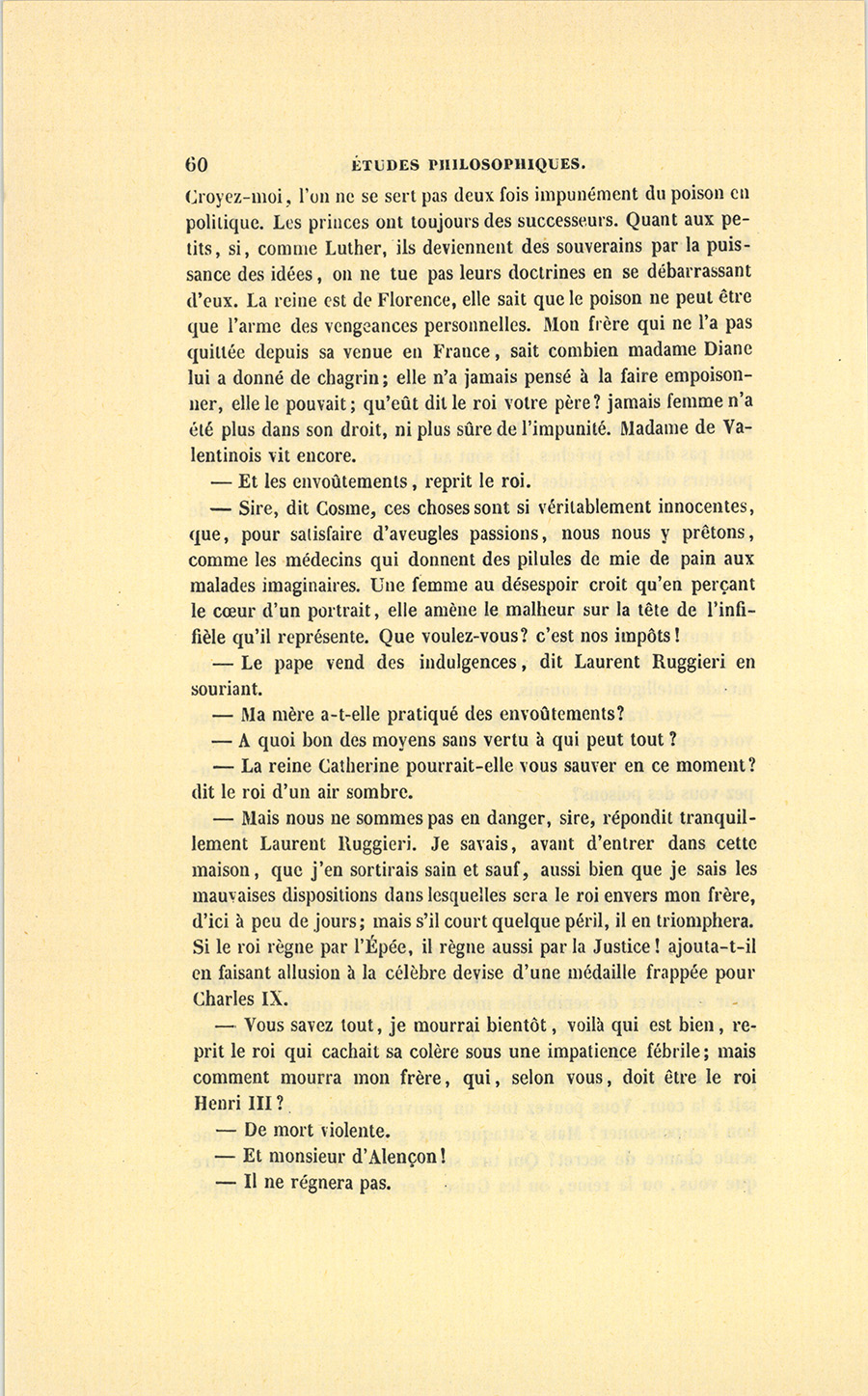 60 ÉTUDES PHILOSOPHIQUES.

Croyez-moi, l'on ne se sert pas deux fois impunément du poison en politique. Les princes ont toujours des successeurs. Quant aux petits, si, comme Luther, ils deviennent des souverains par la puissance des idées, on ne tue pas leurs doctrines en se débarrassant d'eux. La reine est de Florence, elle sait que le poison ne peut être que l'arme des vengeances personnelles. Mon frère qui ne l'a pas quittée depuis sa venue en France, sait combien madame Diane lui a donné de chagrin; elle n'a jamais pensé à la faire empoisonner, elle le pouvait; qu'eût dit le roi votre père? jamais femme n'a été plus dans son droit, ni plus sûre de l'impunité. Madame de Valentinois vit encore.

— Et les envoûtements, reprit le roi.

— Sire, dit Cosme, ces choses sont si véritablement innocentes, que, pour satisfaire d'aveugles passions, nous nous y prêtons, comme les médecins qui donnent des pilules de mie de pain aux malades imaginaires. Une femme au désespoir croit qu'en perçant le cœur d'un portrait, elle amène le malheur sur la tête de l'infidèle qu'il représente. Que voulez-vous? c'est nos impôts!

— Le pape vend des indulgences, dit Laurent Ruggieri en souriant.

— Ma mère a-t-elle pratiqué des envoûtements?

— A quoi bon des moyens sans vertu à qui peut tout?

— La reine Catherine pourrait-elle vous sauver en ce moment? dit le roi d'un air sombre.

— Mais nous ne sommes pas en danger, sire, répondit tranquillement Laurent Ruggieri. Je savais, avant d'entrer dans cette maison, que j'en sortirais sain et sauf, aussi bien que je sais les mauvaises dispositions dans lesquelles sera le roi envers mon frère, d'ici à peu de jours; mais s'il court quelque péril, il en triomphera. Si le roi règne par l'Épée, il règne aussi par la Justice! ajouta-t-il en faisant allusion à la célèbre devise d'une médaille frappée pour Charles IX.

— Vous savez tout, je mourrai bientôt, voilà qui est bien, reprit le roi qui cachait sa colère sous une impatience fébrile; mais comment mourra mon frère, qui, selon vous, doit être le roi Henri III?

— De mort violente.

— Et monsieur d'Alençon!

— Il ne régnera pas.